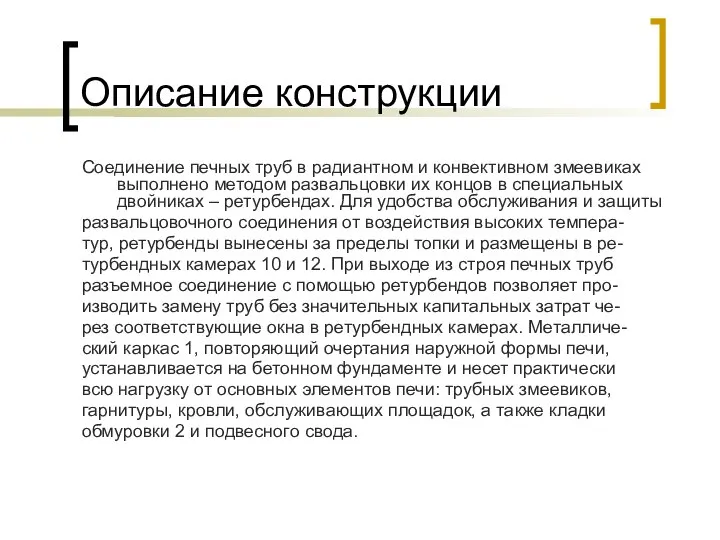 Описание конструкции

Соединение печных труб в радиантном и конвективном змеевиках выполнено методом развальцовки их концов в специальных двойниках – ретурбендах. Для удобства обслуживания и защиты развальцовочного соединения от воздействия высоких температур, ретурбенды вынесены за пределы топки и размещены в ретурбендных камерах 10 и 12. При выходе из строя печных труб разъемное соединение с помощью ретурбендов позволяет производить замену труб без значительных капитальных затрат через соответствующие окна в ретурбендных камерах. Металлический каркас 1, повторяющий очертания наружной формы печи, устанавливается на бетонном фундаменте и несет практически всю нагрузку от основных элементов печи: трубных змеевиков, гарнитуры, кровли, обслуживающих площадок, а также кладки обмуровки 2 и подвесного свода.